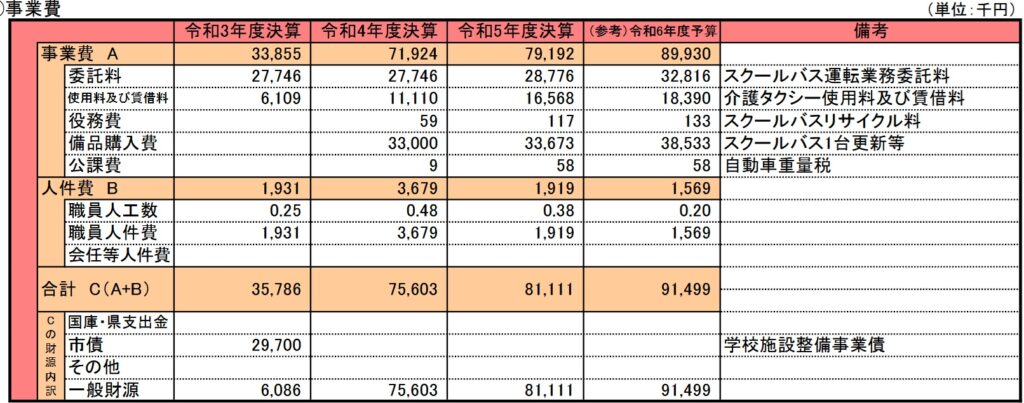 )事業費

(単位:千円)

| | | 令和3年度決算 | 令和4年度決算 | 令和5年度決算 | (参考)令和6年度予算 | 備考 |
|---|---|---|---|---|---|---|
| 事業費 A | | 33,855 | 71,924 | 79,192 | 89,930 | |
| | 委託料 | 27,746 | 27,746 | 28,776 | 32,816 | スクールバス運転業務委託料 |
| | 使用料及び賃借料 | 6,109 | 11,110 | 16,568 | 18,390 | 介護タクシー使用料及び賃借料 |
| | 役務費 | | 59 | 117 | 133 | スクールバスリサイクル料 |
| | 備品購入費 | | 33,000 | 33,673 | 38,533 | スクールバス1台更新等 |
| | 公課費 | | 9 | 58 | 58 | 自動車重量税 |
| 人件費 B | | 1,931 | 3,679 | 1,919 | 1,569 | |
| | 職員人工数 | 0.25 | 0.48 | 0.38 | 0.20 | |
| | 職員人件費 | 1,931 | 3,679 | 1,919 | 1,569 | |
| | 会任等人件費 | | | | | |
| 合計 C(A+B) | | 35,786 | 75,603 | 81,111 | 91,499 | |
| Cの財源内訳 | 国庫・県支出金 | | | | | |
| | 市債 | 29,700 | | | | 学校施設整備事業債 |
| | その他 | | | | | |
| | 一般財源 | 6,086 | 75,603 | 81,111 | 91,499 | |